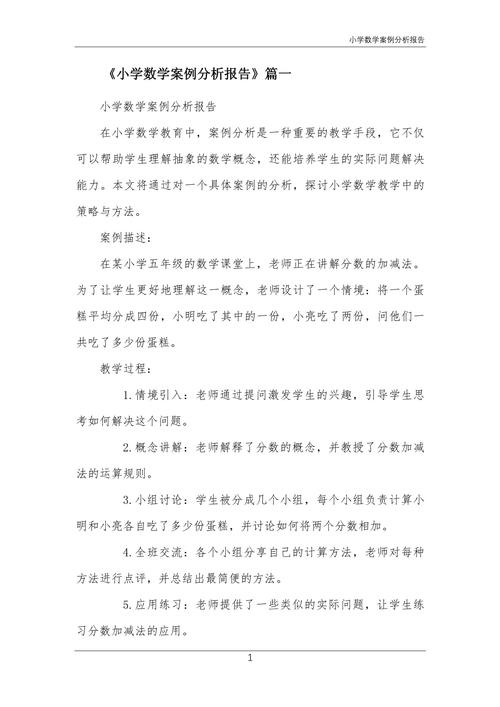 小学数学案例分析报告

《小学数学案例分析报告》篇一

小学数学案例分析报告

在小学数学教育中，案例分析是一种重要的教学手段，它不仅可以帮助学生理解抽象的数学概念，还能培养学生的实际问题解决能力。本文将通过对一个具体案例的分析，探讨小学数学教学中的策略与方法。

案例描述：

在某小学五年级的数学课堂上，老师正在讲解分数的加减法。为了让学生更好地理解这一概念，老师设计了一个情境：将一个蛋糕平均分成四份，小明吃了其中的一份，小亮吃了两份，问他们一共吃了多少份蛋糕。

教学过程：

1. 情境引入：老师通过提问激发学生的兴趣，引导学生思考如何解决这个问题。

2. 概念讲解：老师解释了分数的概念，并教授了分数加减法的运算规则。

3. 小组讨论：学生被分成几个小组，每个小组负责计算小明和小亮各自吃了多少份蛋糕，并讨论如何将两个分数相加。

4. 全班交流：各个小组分享自己的计算方法，老师对每种方法进行点评，并总结出最简便的方法。

5. 应用练习：老师提供了一些类似的实际问题，让学生练习分数加减法的应用。

1